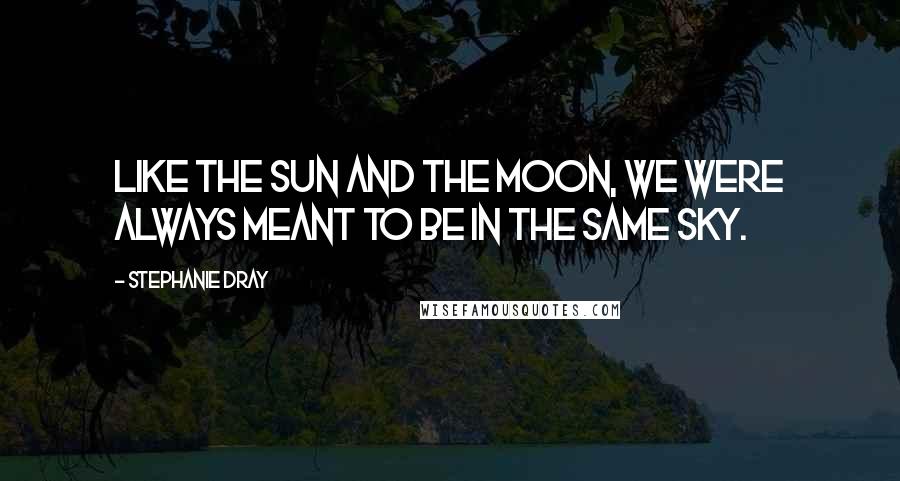 LIKE THE SUN AND THE MOON, WE WERE ALWAYS MEANT TO BE IN THE SAME SKY.

- STEPHANIE DRAY

WISEFAMOUSQUOTES.COM